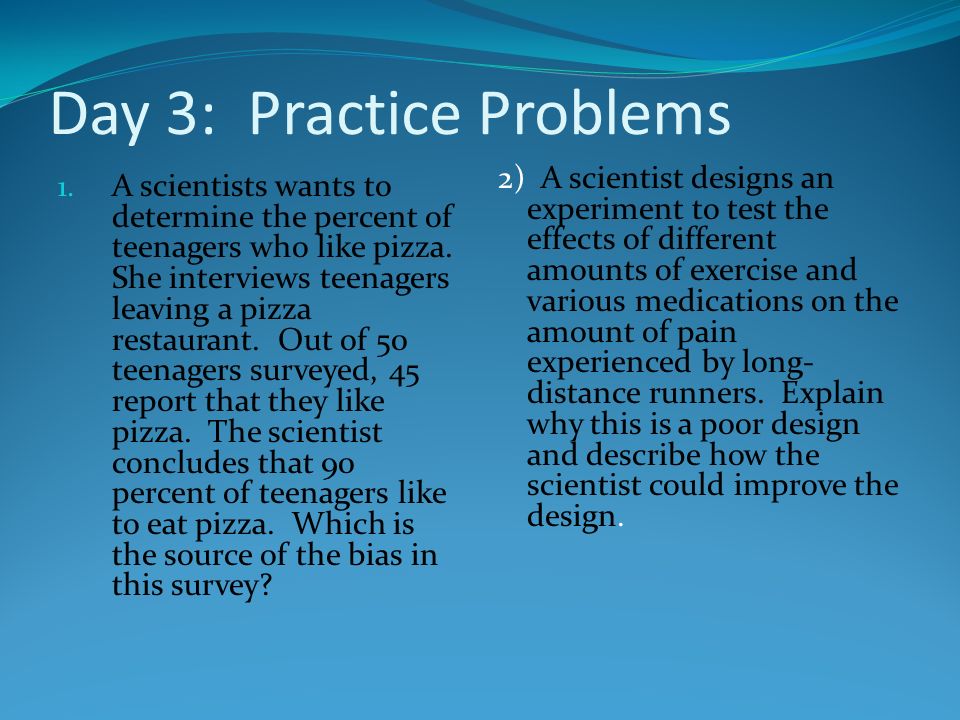 Day 3: Practice Problems

1. A scientists wants to determine the percent of teenagers who like pizza. She interviews teenagers leaving a pizza restaurant. Out of 50 teenagers surveyed, 45 report that they like pizza. The scientist concludes that 90 percent of teenagers like to eat pizza. Which is the source of the bias in this survey?

2) A scientist designs an experiment to test the effects of different amounts of exercise and various medications on the amount of pain experienced by long-distance runners. Explain why this is a poor design and describe how the scientist could improve the design.